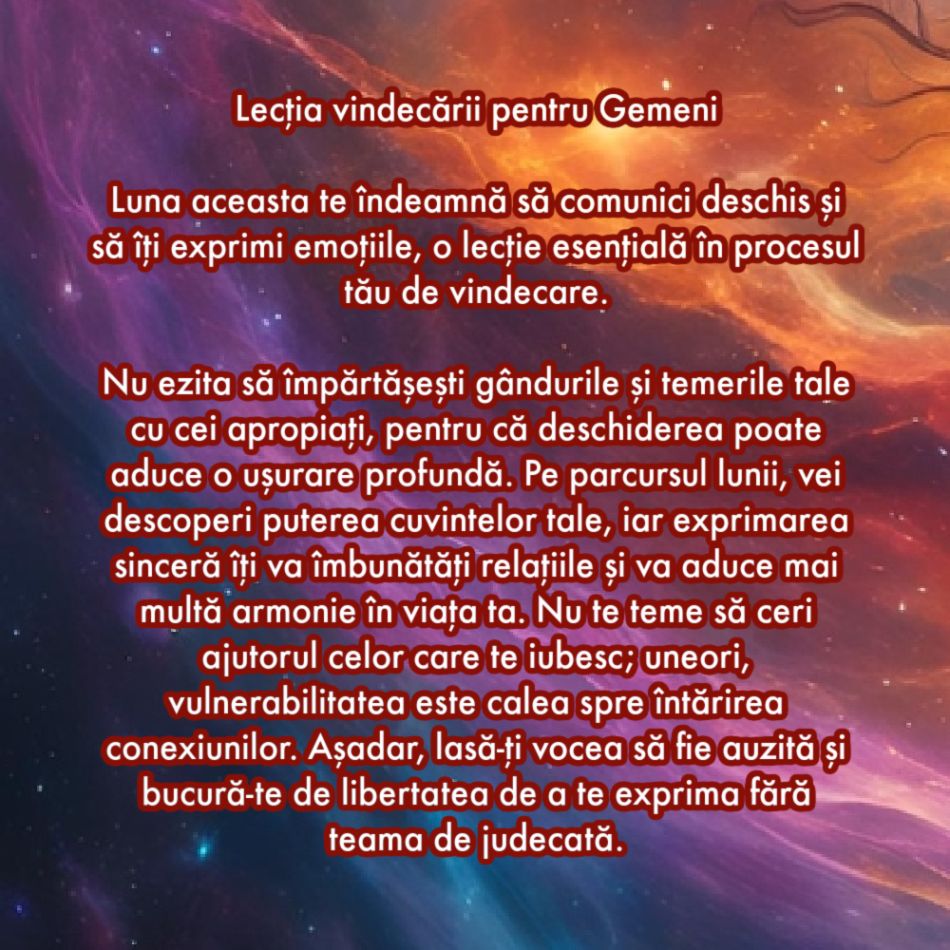 Lecția vindecării pentru Gemeni

Luna aceasta te îndeamnă să comunici deschis și să îți exprimi emoțiile, o lecție esențială în procesul tău de vindecare.

Nu ezita să împărtășești gândurile și temerile tale cu cei apropiați, pentru că deschiderea poate aduce o ușurare profundă. Pe parcursul lunii, vei descoperi puterea cuvintelor tale, iar exprimarea sinceră îți va îmbunătăți relațiile și va aduce mai multă armonie în viața ta. Nu te teme să ceri ajutorul celor care te iubesc; uneori, vulnerabilitatea este calea spre întărirea conexiunilor. Așadar, lasă-ți vocea să fie auzită și bucură-te de libertatea de a te exprima fără teama de judecată.